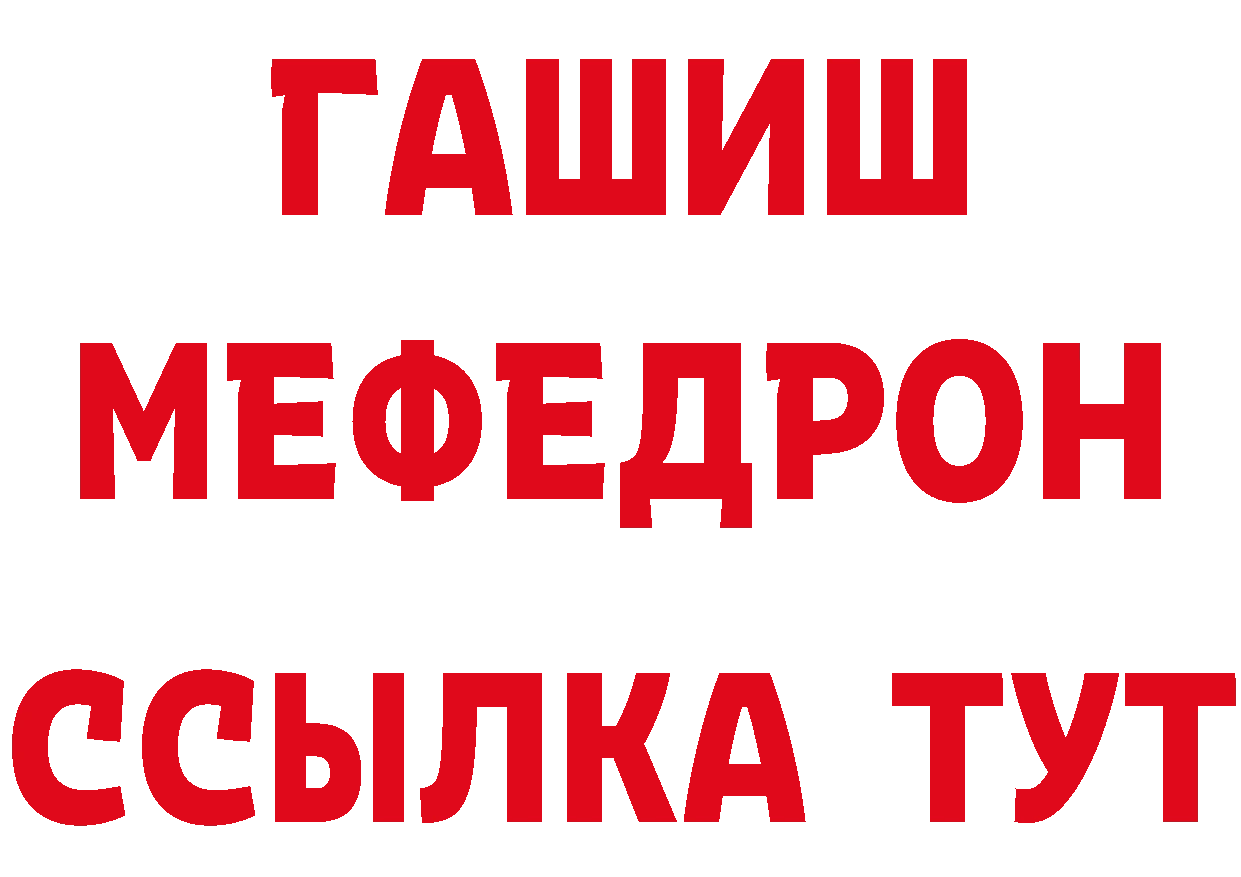 ГАШИШ
МЕФЕДРОН
ССЫЛКА ТУТ